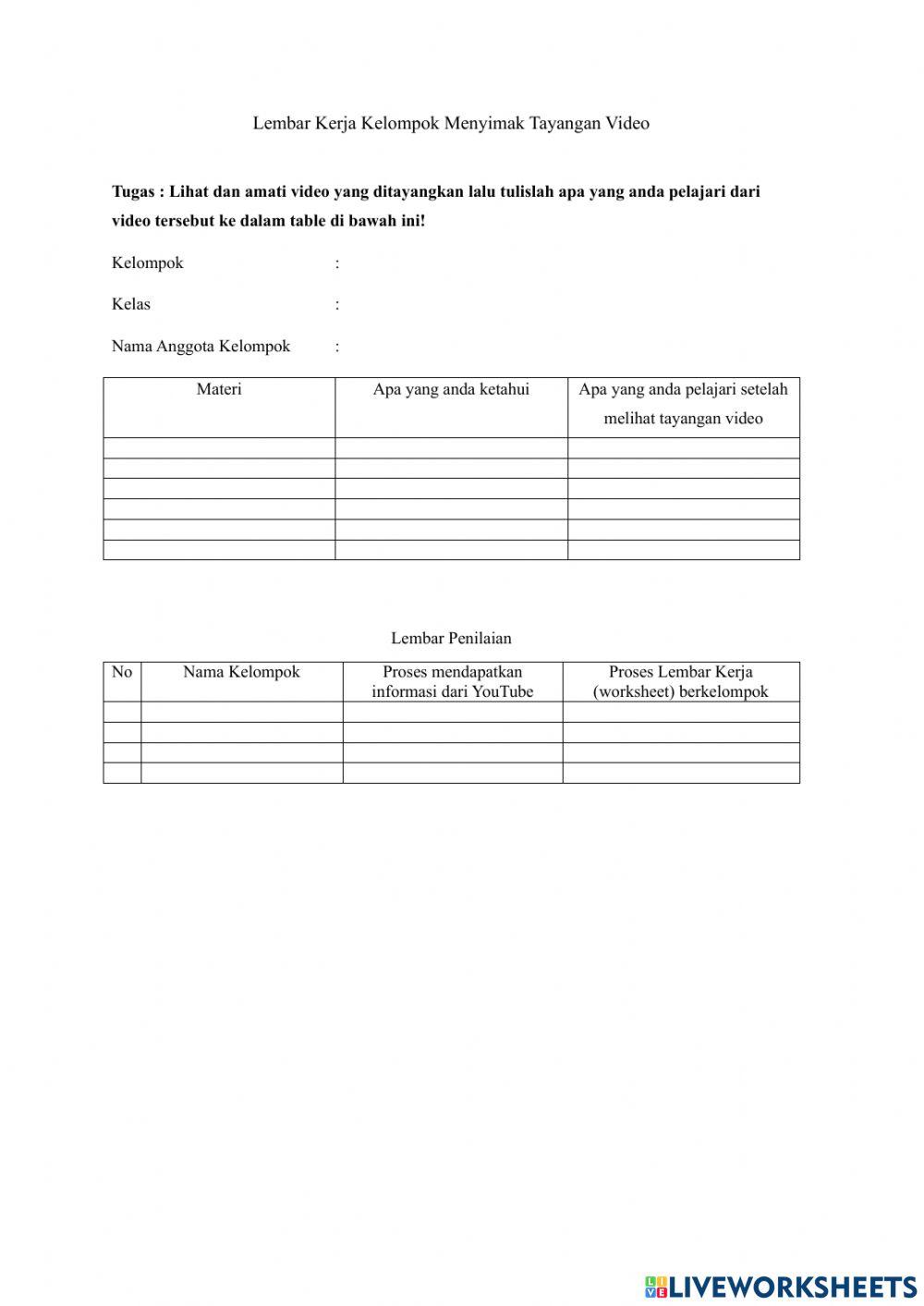 Lembar Kerja Kelompok Menyimak Tayangan Video

Tugas : Lihat dan amati video yang ditayangkan lalu tulislah apa yang anda pelajari dari video tersebut ke dalam table di bawah ini!

Kelompok :

Kelas :

Nama Anggota Kelompok :

| Materi | Apa yang anda ketahui | Apa yang anda pelajari setelah melihat tayangan video |
|---|---|---|
| | | |
| | | |
| | | |
| | | |
| | | |
| | | |

Lembar Penilaian

| No | Nama Kelompok | Proses mendapatkan informasi dari YouTube | Proses Lembar Kerja (worksheet) berkelompok |
|---|---|---|---|
| | | | |
| | | | |
| | | | |
| | | | |

LIVEWORKSHEETS